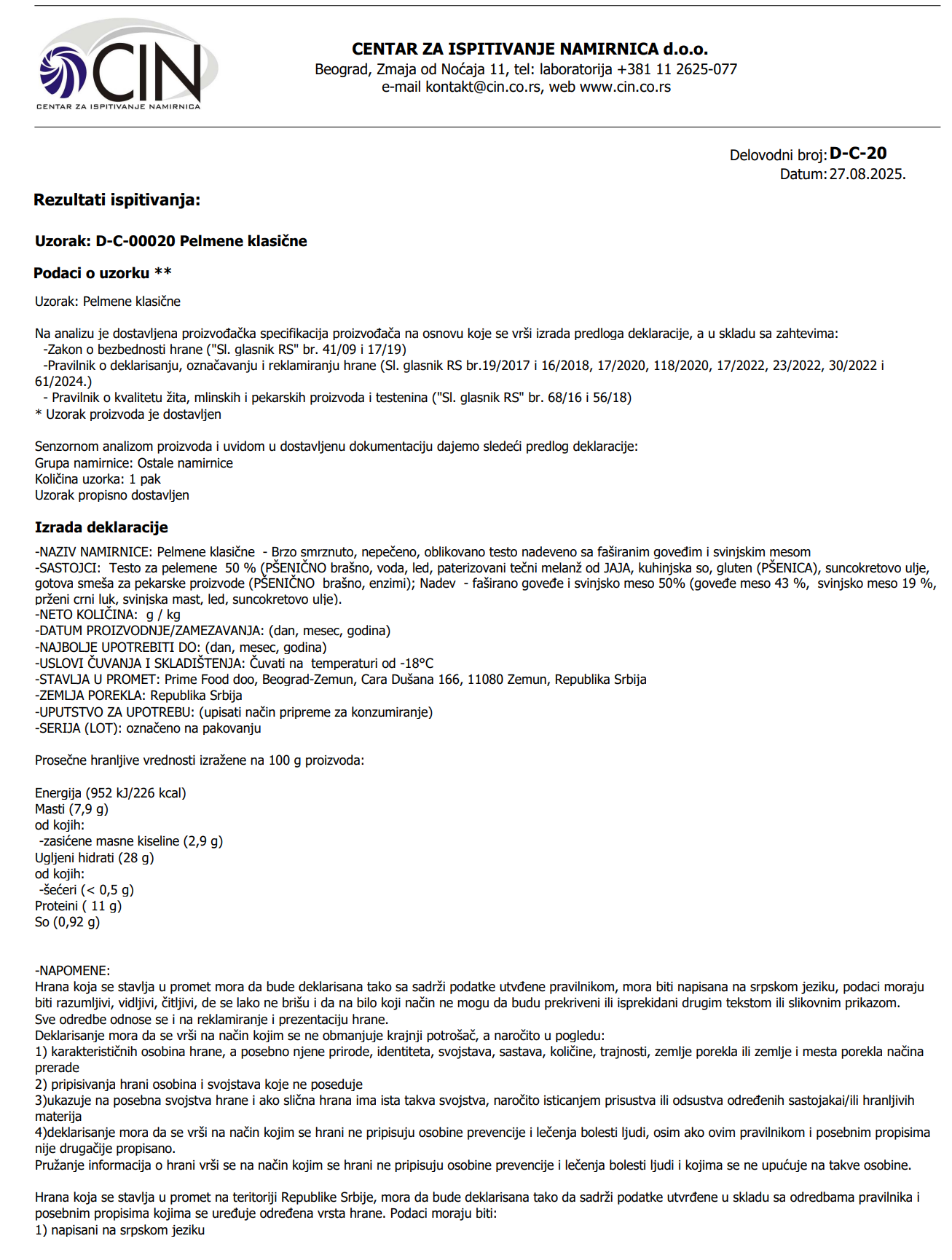 CIN
CENTAR ZA ISPITIVANJE NAMIRNICA

CENTAR ZA ISPITIVANJE NAMIRNICA d.o.o.
Beograd, Zmaja od Noćaja 11, tel: laboratorija +381 11 2625-077
e-mail kontakt@cin.co.rs, web www.cin.co.rs

Delovodni broj: D-C-20
Datum: 27.08.2025.

Rezultati ispitivanja:

Uzorak: D-C-00020 Pelmene klasične

Podaci o uzorku **

Uzorak: Pelmene klasične

Na analizu je dostavljena proizvođačka specifikacija proizvođača na osnovu koje se vrši izrada predloga deklaracije, a u skladu sa zahtevima:
-Zakon o bezbednosti hrane ("Sl. glasnik RS" br. 41/09 i 17/19)
-Pravilnik o deklarisanju, označavanju i reklamiranju hrane (Sl. glasnik RS br.19/2017 i 16/2018, 17/2020, 118/2020, 17/2022, 23/2022, 30/2022 i 61/2024.)
- Pravilnik o kvalitetu žita, mlinskih i pekarskih proizvoda i testenina ("Sl. glasnik RS" br. 68/16 i 56/18)
* Uzorak proizvoda je dostavljen

Senzornom analizom proizvoda i uvidom u dostavljenu dokumentaciju dajemo sledeći predlog deklaracije:
Grupa namirnice: Ostale namirnice
Količina uzorka: 1 pak
Uzorak propisno dostavljen

Izrada deklaracije

-NAZIV NAMIRNICE: Pelmene klasične - Brzo smrznuto, nepečeno, oblikovano testo nadeveno sa faširanim goveđim i svinjskim mesom
-SASTOJCI: Testo za pelemene 50 % (PŠENIČNO brašno, voda, led, paterizovani tečni melanž od JAJA, kuhinjska so, gluten (PŠENICA), suncokretovo ulje, gotova smeša za pekarske proizvode (PŠENIČNO brašno, enzimi); Nadev - faširano goveđe i svinjsko meso 50% (goveđe meso 43 %, svinjsko meso 19 %, prženi crni luk, svinjska mast, led, suncokretovo ulje).
-NETO KOLIČINA: g / kg
-DATUM PROIZVODNJE/ZAMEZAVANJA: (dan, mesec, godina)
-NAJBOLJE UPOTREBITI DO: (dan, mesec, godina)
-USLOVI ČUVANJA I SKLADIŠTENJA: Čuvati na temperaturi od -18°C
-STAVLJA U PROMET: Prime Food doo, Beograd-Zemun, Cara Dušana 166, 11080 Zemun, Republika Srbija
-ZEMLJA POREKLA: Republika Srbija
-UPUTSTVO ZA UPOTREBU: (upisati način pripreme za konzumiranje)
-SERIJA (LOT): označeno na pakovanju

Prosečne hranljive vrednosti izražene na 100 g proizvoda:

Energija (952 kJ/226 kcal)
Masti (7,9 g)
od kojih:
-zasićene masne kiseline (2,9 g)
Ugljeni hidrati (28 g)
od kojih:
-šećeri (< 0,5 g)
Proteini ( 11 g)
So (0,92 g)

-NAPOMENE:
Hrana koja se stavlja u promet mora da bude deklarisana tako sa sadrži podatke utvđene pravilnikom, mora biti napisana na srpskom jeziku, podaci moraju biti razumljivi, vidljivi, čitljivi, de se lako ne brišu i da na bilo koji način ne mogu da budu prekriveni ili isprekidani drugim tekstom ili slikovnim prikazom.
Sve odredbe odnose se i na reklamiranje i prezentaciju hrane.
Deklarisanje mora da se vrši na način kojim se ne obmanjuje krajnji potrošač, a naročito u pogledu:
1) karakterističnih osobina hrane, a posebno njene prirode, identiteta, svojstava, sastava, količine, trajnosti, zemlje porekla ili zemlje i mesta porekla načina prerade
2) pripisivanja hrani osobina i svojstava koje ne poseduje
3)ukazuje na posebna svojstva hrane i ako slična hrana ima ista takva svojstva, naročito isticanjem prisustva ili odsustva određenih sastojakai/ili hranljivih materija
4)deklarisanje mora da se vrši na način kojim se hrani ne pripisuju osobine prevencije i lečenja bolesti ljudi, osim ako ovim pravilnikom i posebnim propisima nije drugačije propisano.
Pružanje informacija o hrani vrši se na način kojim se hrani ne pripisuju osobine prevencije i lečenja bolesti ljudi i kojima se ne upućuje na takve osobine.

Hrana koja se stavlja u promet na teritoriji Republike Srbije, mora da bude deklarisana tako da sadrži podatke utvrđene u skladu sa odredbama pravilnika i posebnim propisima kojima se uređuje određena vrsta hrane. Podaci moraju biti:
1) napisani na srpskom jeziku